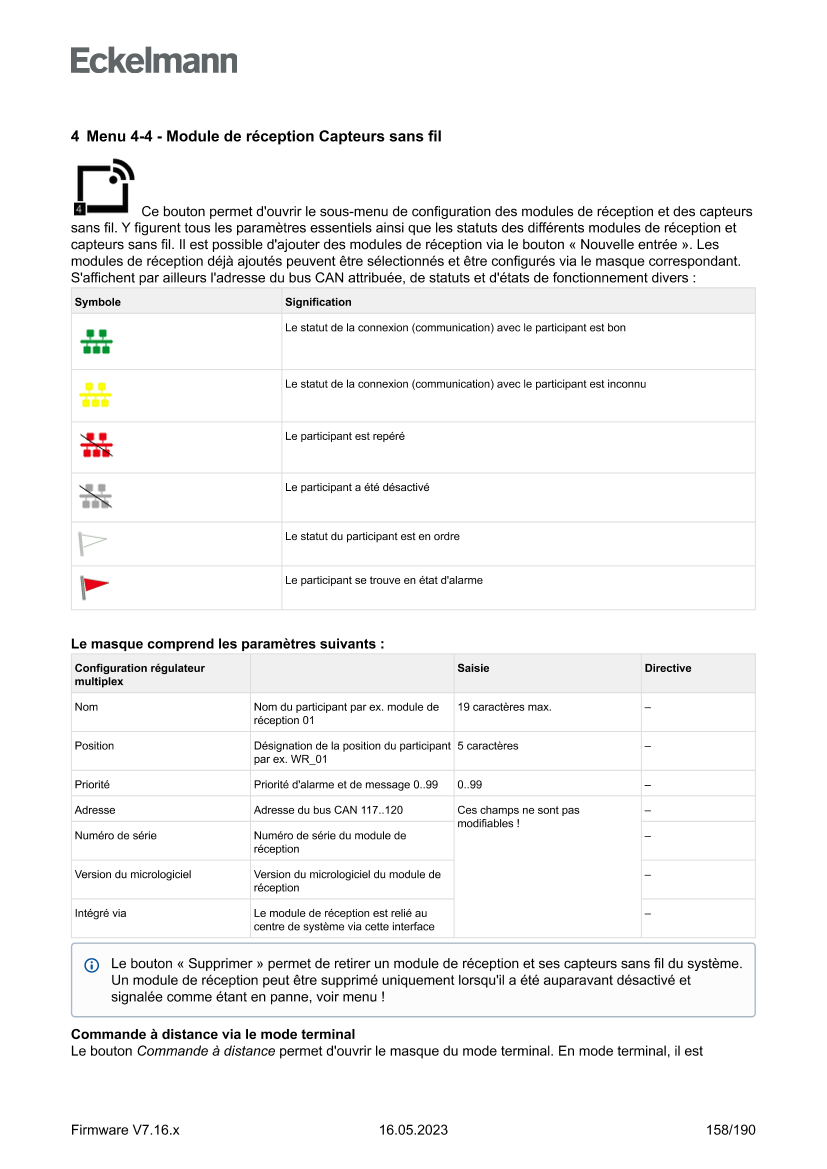 Eckelmann

4 Menu 4-4 - Module de réception Capteurs sans fil

4

Ce bouton permet d'ouvrir le sous-menu de configuration des modules de réception et des capteurs sans fil. Y figurent tous les paramètres essentiels ainsi que les statuts des différents modules de réception et capteurs sans fil. Il est possible d'ajouter des modules de réception via le bouton « Nouvelle entrée ». Les modules de réception déjà ajoutés peuvent être sélectionnés et être configurés via le masque correspondant. S'affichent par ailleurs l'adresse du bus CAN attribuée, de statuts et d'états de fonctionnement divers :

| Symbole | Signification |
|---|---|
| | Le statut de la connexion (communication) avec le participant est bon |
| | Le statut de la connexion (communication) avec le participant est inconnu |
| | Le participant est repéré |
| | Le participant a été désactivé |
| | Le statut du participant est en ordre |
| | Le participant se trouve en état d'alarme |

Le masque comprend les paramètres suivants :

| Configuration régulateur multiplex | | Saisie | Directive |
|---|---|---|---|
| Nom | Nom du participant par ex. module de réception 01 | 19 caractères max. | – |
| Position | Désignation de la position du participant par ex. WR_01 | 5 caractères | – |
| Priorité | Priorité d'alarme et de message 0..99 | 0..99 | – |
| Adresse | Adresse du bus CAN 117..120 | Ces champs ne sont pas modifiables ! | – |
| Numéro de série | Numéro de série du module de réception | | – |
| Version du micrologiciel | Version du micrologiciel du module de réception | | – |
| Intégré via | Le module de réception est relié au centre de système via cette interface | | – |

Le bouton « Supprimer » permet de retirer un module de réception et ses capteurs sans fil du système. Un module de réception peut être supprimé uniquement lorsqu'il a été auparavant désactivé et signalée comme étant en panne, voir menu !

Commande à distance via le mode terminal
Le bouton Commande à distance permet d'ouvrir le masque du mode terminal. En mode terminal, il est

Firmware V7.16.x 16.05.2023 158/190